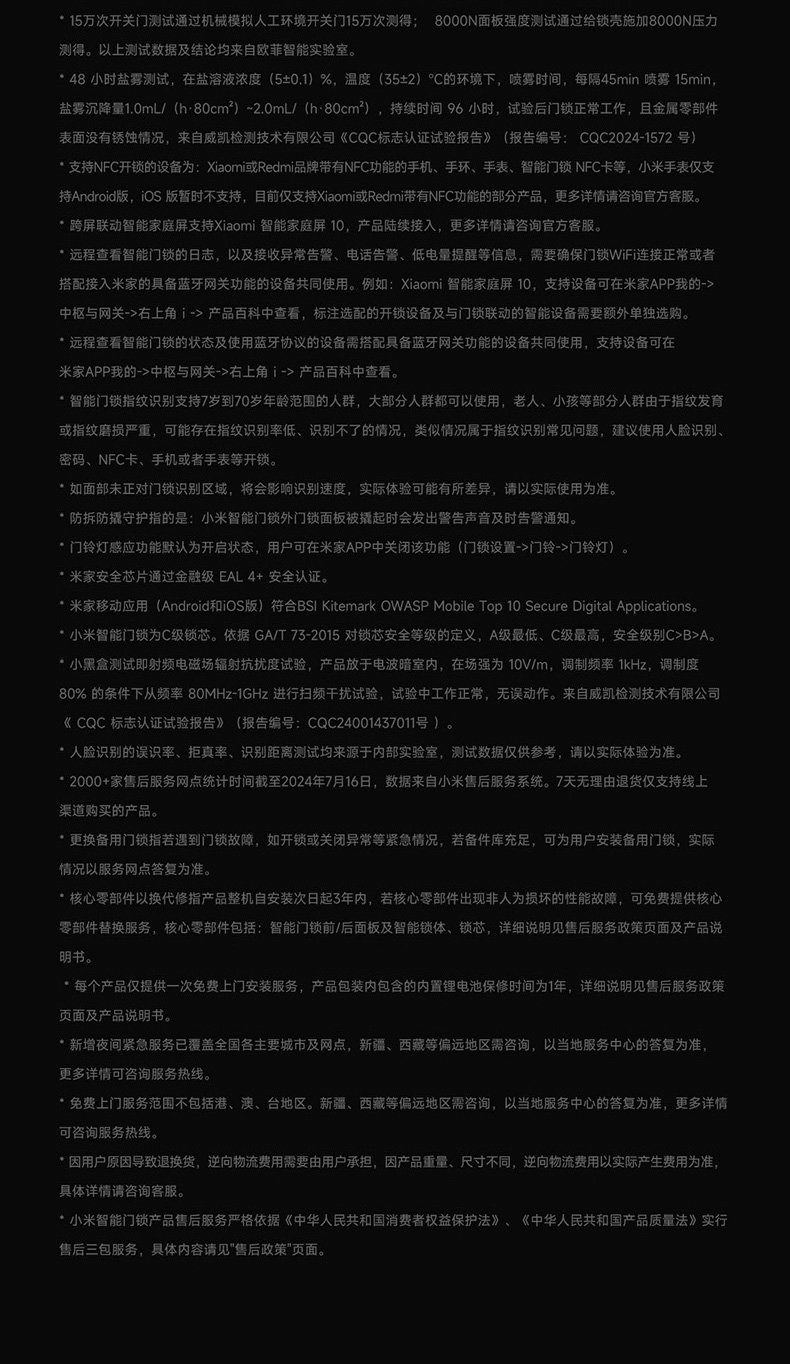 * 15万次开关门测试通过机械模拟人工环境开关门15万次测得；　8000N面板强度测试通过给锁壳施加8000N压力测得。以上测试数据及结论均来自欧菲智能实验室。

* 48 小时盐雾测试，在盐溶液浓度（5±0.1）%，温度（35±2）°C的环境下，喷雾时间，每隔45min 喷雾 15min，盐雾沉降量1.0mL/（h·80cm²）~2.0mL/（h·80cm²），持续时间 96 小时，试验后门锁正常工作，且金属零部件表面没有锈蚀情况，来自威凯检测技术有限公司《CQC标志认证试验报告》（报告编号： CQC2024-1572 号）

* 支持NFC开锁的设备为：Xiaomi或Redmi品牌带有NFC功能的手机、手环、手表、智能门锁 NFC卡等，小米手表仅支持Android版，iOS 版暂时不支持，目前仅支持Xiaomi或Redmi带有NFC功能的部分产品，更多详情请咨询官方客服。

* 跨屏联动智能家庭屏支持Xiaomi 智能家庭屏 10，产品陆续接入，更多详情请咨询官方客服。

* 远程查看智能门锁的日志，以及接收异常告警、电话告警、低电量提醒等信息，需要确保门锁WiFi连接正常或者搭配接入米家的具备蓝牙网关功能的设备共同使用。例如：Xiaomi 智能家庭屏 10，支持设备可在米家APP我的->中枢与网关->右上角 i -> 产品百科中查看，标注选配的开锁设备及与门锁联动的智能设备需要额外单独选购。

* 远程查看智能门锁的状态及使用蓝牙协议的设备需搭配具备蓝牙网关功能的设备共同使用，支持设备可在米家APP我的->中枢与网关->右上角 i -> 产品百科中查看。

* 智能门锁指纹识别支持7岁到70岁年龄范围的人群，大部分人群都可以使用，老人、小孩等部分人群由于指纹发育或指纹磨损严重，可能存在指纹识别率低、识别不了的情况，类似情况属于指纹识别常见问题，建议使用人脸识别、密码、NFC卡、手机或者手表等开锁。

* 如面部未正对门锁识别区域，将会影响识别速度，实际体验可能有所差异，请以实际使用为准。

* 防拆防撬守护指的是：小米智能门锁外门锁面板被撬起时会发出警告声音及时告警通知。

* 门铃灯感应功能默认为开启状态，用户可在米家APP中关闭该功能（门锁设置->门铃->门铃灯）。

* 米家安全芯片通过金融级 EAL 4+ 安全认证。

* 米家移动应用（Android和iOS版）符合BSI Kitemark OWASP Mobile Top 10 Secure Digital Applications。

* 小米智能门锁为C级锁芯。依据 GA/T 73-2015 对锁芯安全等级的定义，A级最低、C级最高，安全级别C>B>A。

* 小黑盒测试即射频电磁场辐射抗扰度试验，产品放于电波暗室内，在场强为 10V/m，调制频率 1kHz，调制度 80% 的条件下从频率 80MHz-1GHz 进行扫频干扰试验，试验中工作正常，无误动作。来自威凯检测技术有限公司《 CQC 标志认证试验报告》（报告编号：CQC24001437011号 ）。

* 人脸识别的误识率、拒真率、识别距离测试均来源于内部实验室，测试数据仅供参考，请以实际体验为准。

* 2000+家售后服务网点统计时间截至2024年7月16日，数据来自小米售后服务系统。7天无理由退货仅支持线上渠道购买的产品。

* 更换备用门锁指若遇到门锁故障，如开锁或关闭异常等紧急情况，若备件库充足，可为用户安装备用门锁，实际情况以服务网点答复为准。

* 核心零部件以换代修指产品整机自安装次日起3年内，若核心零部件出现非人为损坏的性能故障，可免费提供核心零部件替换服务，核心零部件包括：智能门锁前/后面板及智能锁体、锁芯，详细说明见售后服务政策页面及产品说明书。

* 每个产品仅提供一次免费上门安装服务，产品包装内包含的内置锂电池保修时间为1年，详细说明见售后服务政策页面及产品说明书。

* 新增夜间紧急服务已覆盖全国各主要城市及网点，新疆、西藏等偏远地区需咨询，以当地服务中心的答复为准，更多详情可咨询服务热线。

* 免费上门服务范围不包括港、澳、台地区。新疆、西藏等偏远地区需咨询，以当地服务中心的答复为准，更多详情可咨询服务热线。

* 因用户原因导致退换货，逆向物流费用需要由用户承担，因产品重量、尺寸不同，逆向物流费用以实际产生费用为准，具体详情请咨询客服。

* 小米智能门锁产品售后服务严格依据《中华人民共和国消费者权益保护法》、《中华人民共和国产品质量法》实行售后三包服务，具体内容请见"售后政策"页面。